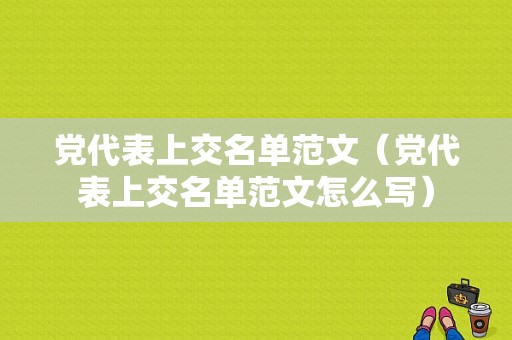 党代表上交名单范文（党代表上交名单范文怎么写）